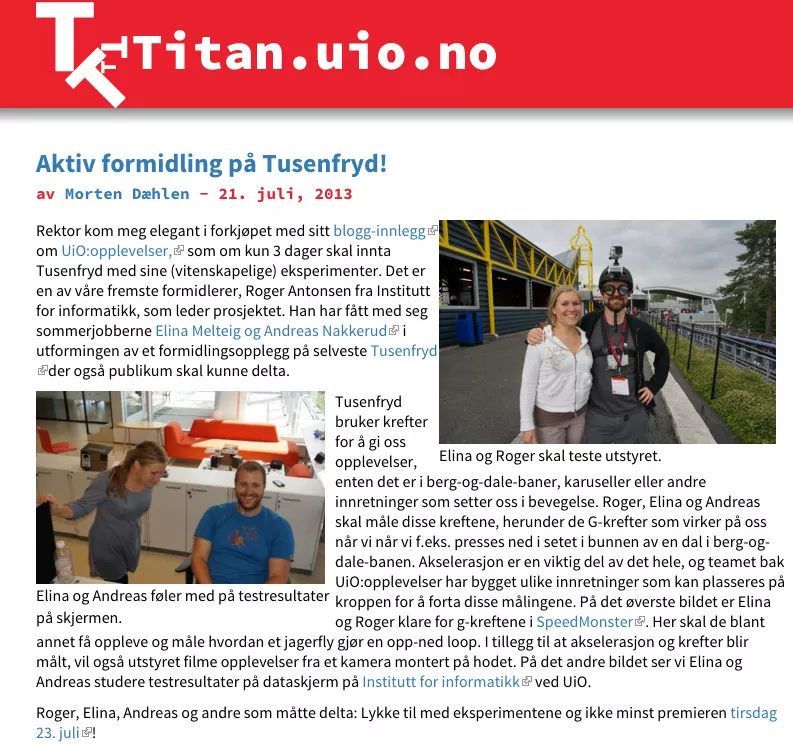 Titan.uio.no

Aktiv formidling på Tusenfryd!

av Morten Dæhlen – 21. juli, 2013

Rektor kom meg elegant i forkjøpet med sitt blogg-innlegg om UiO:opplevelser, som om kun 3 dager skal innta Tusenfryd med sine (vitenskapelige) eksperimenter. Det er en av våre fremste formidlerer, Roger Antonsen fra Institutt for informatikk, som leder prosjektet. Han har fått med seg sommerjobberne Elina Melteig og Andreas Nakkerud i utformingen av et formidlingsopplegg på selveste Tusenfryd der også publikum skal kunne delta.

Elina og Roger skal teste utstyret.

Elina og Andreas føler med på testresultater på skjermen.

Tusenfryd bruker krefter for å gi oss opplevelser, enten det er i berg-og-dale-baner, karuseller eller andre innretninger som setter oss i bevegelse. Roger, Elina og Andreas skal måle disse kreftene, herunder de G-krefter som virker på oss når vi når vi f.eks. presses ned i setet i bunnen av en dal i berg-og-dale-banen. Akselerasjon er en viktig del av det hele, og teamet bak UiO:opplevelser har bygget ulike innretninger som kan plasseres på kroppen for å forta disse målingene. På det øverste bildet er Elina og Roger klare for g-kreftene i SpeedMonster. Her skal de blant annet få oppleve og måle hvordan et jagerfly gjør en opp-ned loop. I tillegg til at akselerasjon og krefter blir målt, vil også utstyret filme opplevelser fra et kamera montert på hodet. På det andre bildet ser vi Elina og Andreas studere testresultater på dataskjerm på Institutt for informatikk ved UiO.

Roger, Elina, Andreas og andre som måtte delta: Lykke til med eksperimentene og ikke minst premieren tirsdag 23. juli!